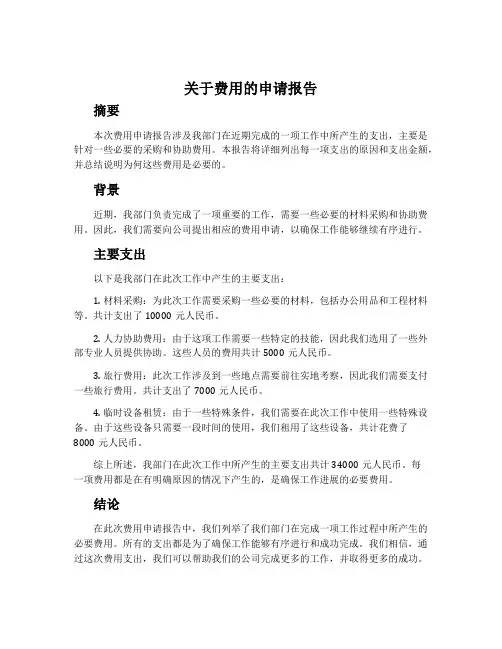 关于费用的申请报告

摘要

本次费用申请报告涉及我部门在近期完成的一项工作中所产生的支出，主要是针对一些必要的采购和协助费用。本报告将详细列出每一项支出的原因和支出金额，并总结说明为何这些费用是必要的。

背景

近期，我部门负责完成了一项重要的工作，需要一些必要的材料采购和协助费用。因此，我们需要向公司提出相应的费用申请，以确保工作能够继续有序进行。

主要支出

以下是我部门在此次工作中产生的主要支出：

1. 材料采购：为此次工作需要采购一些必要的材料，包括办公用品和工程材料等。共计支出了 10000 元人民币。

2. 人力协助费用：由于这项工作需要一些特定的技能，因此我们选用了一些外部专业人员提供协助。这些人员的费用共计 5000 元人民币。

3. 旅行费用：此次工作涉及到一些地点需要前往实地考察，因此我们需要支付一些旅行费用。共计支出了 7000 元人民币。

4. 临时设备租赁：由于一些特殊条件，我们需要在此次工作中使用一些特殊设备。由于这些设备只需要一段时间的使用，我们租用了这些设备，共计花费了 8000 元人民币。

综上所述，我部门在此次工作中所产生的主要支出共计 34000 元人民币。每一项费用都是在有明确原因的情况下产生的，是确保工作进展的必要费用。

结论

在此次费用申请报告中，我们列举了我们部门在完成一项工作过程中所产生的必要费用。所有的支出都是为了确保工作能够有序进行和成功完成。我们相信，通过这次费用支出，我们可以帮助我们的公司完成更多的工作，并取得更多的成功。